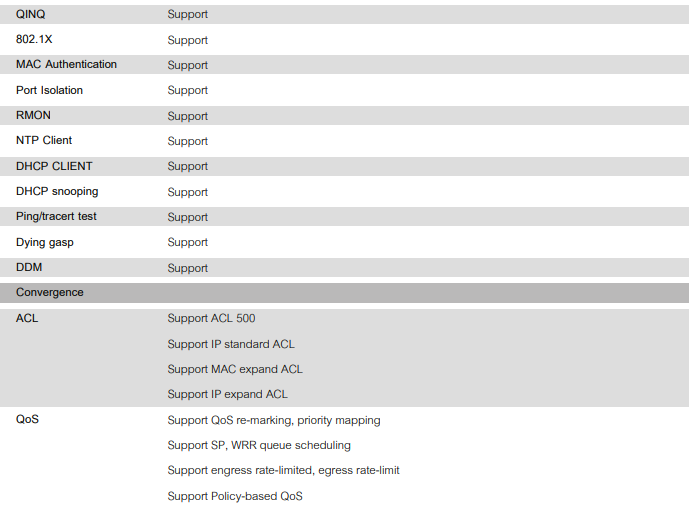 | | |
|---|---|
| QINQ | Support |
| 802.1X | Support |
| MAC Authentication | Support |
| Port Isolation | Support |
| RMON | Support |
| NTP Client | Support |
| DHCP CLIENT | Support |
| DHCP snooping | Support |
| Ping/tracert test | Support |
| Dying gasp | Support |
| DDM | Support |
| Convergence | |
| ACL | Support ACL 500<br>Support IP standard ACL<br>Support MAC expand ACL<br>Support IP expand ACL |
| QoS | Support QoS re-marking, priority mapping<br>Support SP, WRR queue scheduling<br>Support engress rate-limited, egress rate-limit<br>Support Policy-based QoS |